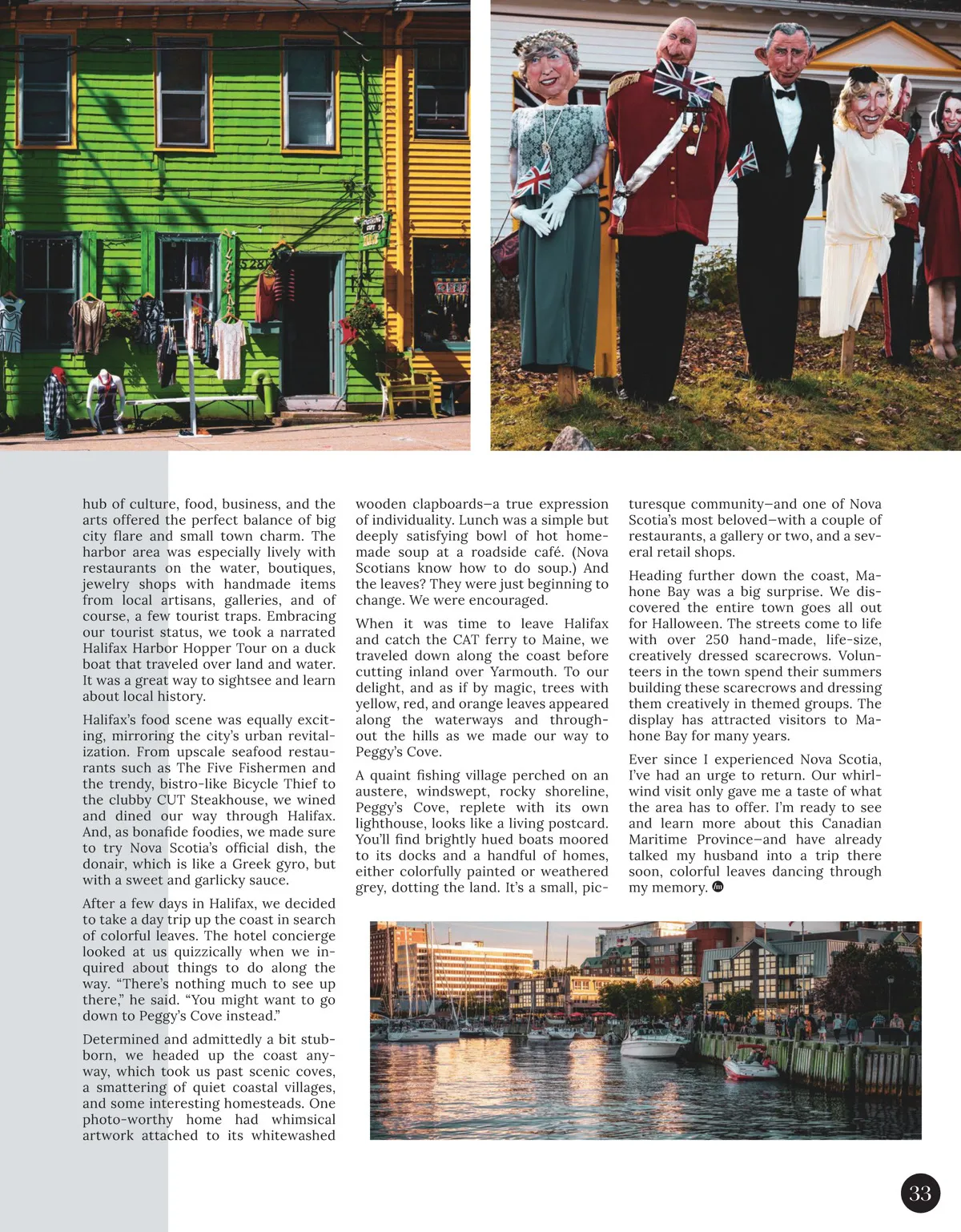 hub of culture, food, business, and the arts offered the perfect balance of big city flare and small town charm. The harbor area was especially lively with restaurants on the water, boutiques, jewelry shops with handmade items from local artisans, galleries, and of course, a few tourist traps. Embracing our tourist status, we took a narrated Halifax Harbor Hopper Tour on a duck boat that traveled over land and water. It was a great way to sightsee and learn about local history.

Halifax's food scene was equally exciting, mirroring the city's urban revitalization. From upscale seafood restaurants such as The Five Fishermen and the trendy, bistro-like Bicycle Thief to the clubby CUT Steakhouse, we wined and dined our way through Halifax. And, as bonafide foodies, we made sure to try Nova Scotia's official dish, the donair, which is like a Greek gyro, but with a sweet and garlicky sauce.

After a few days in Halifax, we decided to take a day trip up the coast in search of colorful leaves. The hotel concierge looked at us quizzically when we inquired about things to do along the way. "There's nothing much to see up there," he said. "You might want to go down to Peggy's Cove instead."

Determined and admittedly a bit stubborn, we headed up the coast anyway, which took us past scenic coves, a smattering of quiet coastal villages, and some interesting homesteads. One photo-worthy home had whimsical artwork attached to its whitewashed wooden clapboards—a true expression of individuality. Lunch was a simple but deeply satisfying bowl of hot homemade soup at a roadside café. (Nova Scotians know how to do soup.) And the leaves? They were just beginning to change. We were encouraged.

When it was time to leave Halifax and catch the CAT ferry to Maine, we traveled down along the coast before cutting inland over Yarmouth. To our delight, and as if by magic, trees with yellow, red, and orange leaves appeared along the waterways and throughout the hills as we made our way to Peggy's Cove.

A quaint fishing village perched on an austere, windswept, rocky shoreline, Peggy's Cove, replete with its own lighthouse, looks like a living postcard. You'll find brightly hued boats moored to its docks and a handful of homes, either colorfully painted or weathered grey, dotting the land. It's a small, picturesque community—and one of Nova Scotia's most beloved—with a couple of restaurants, a gallery or two, and a several retail shops.

Heading further down the coast, Mahone Bay was a big surprise. We discovered the entire town goes all out for Halloween. The streets come to life with over 250 hand-made, life-size, creatively dressed scarecrows. Volunteers in the town spend their summers building these scarecrows and dressing them creatively in themed groups. The display has attracted visitors to Mahone Bay for many years.

Ever since I experienced Nova Scotia, I've had an urge to return. Our whirlwind visit only gave me a taste of what the area has to offer. I'm ready to see and learn more about this Canadian Maritime Province—and have already talked my husband into a trip there soon, colorful leaves dancing through my memory.

33